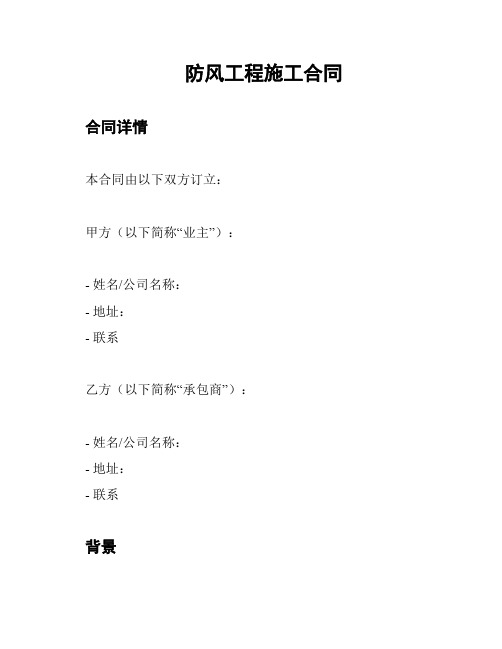 防风工程施工合同

合同详情

本合同由以下双方订立：

甲方（以下简称“业主”）：

- 姓名/公司名称：
- 地址：
- 联系

乙方（以下简称“承包商”）：

- 姓名/公司名称：
- 地址：
- 联系

背景